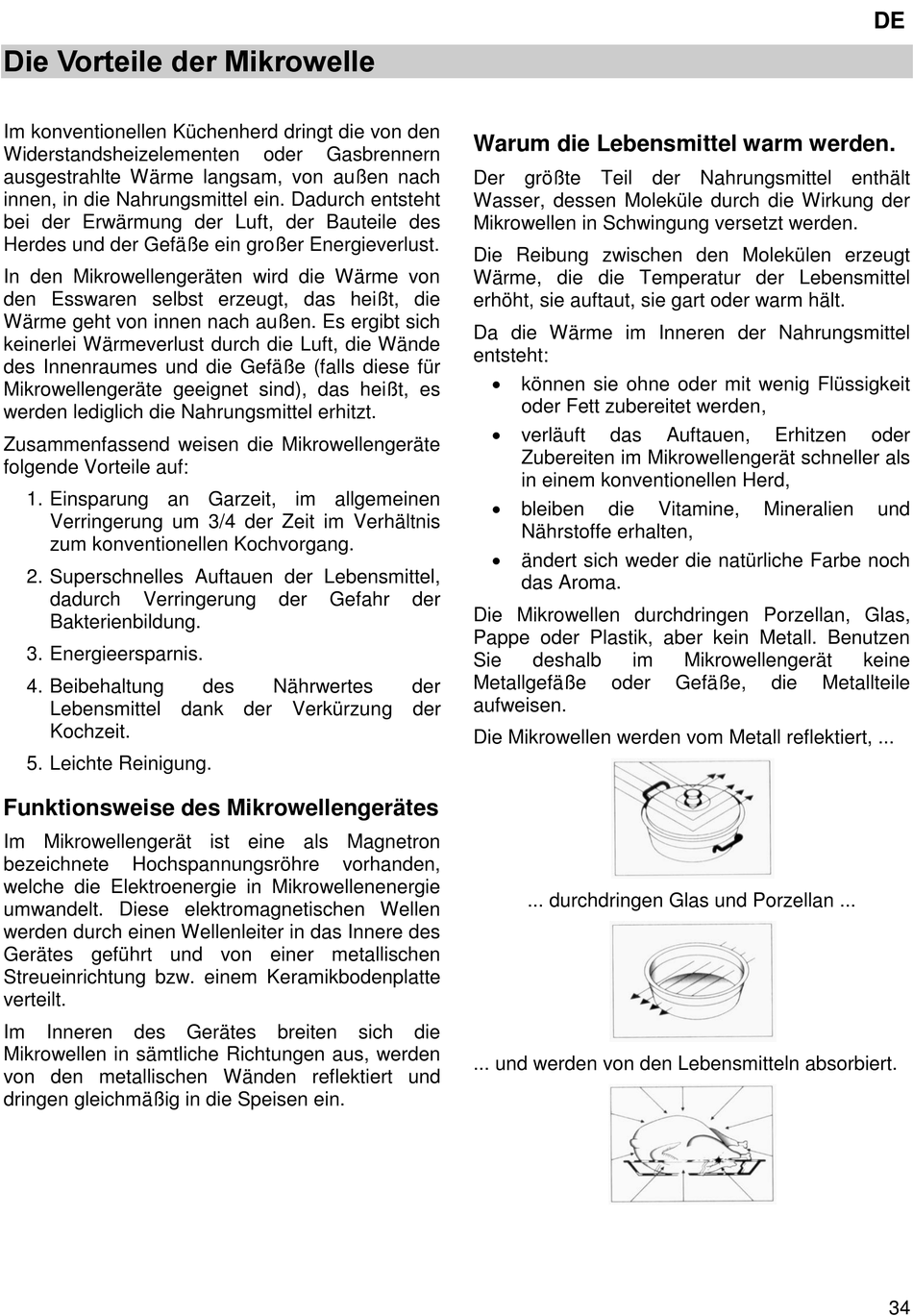 DE

Die Vorteile der Mikrowelle

Im konventionellen Küchenherd dringt die von den Widerstandsheizelementen oder Gasbrennern ausgestrahlte Wärme langsam, von außen nach innen, in die Nahrungsmittel ein. Dadurch entsteht bei der Erwärmung der Luft, der Bauteile des Herdes und der Gefäße ein großer Energieverlust.

In den Mikrowellengeräten wird die Wärme von den Esswaren selbst erzeugt, das heißt, die Wärme geht von innen nach außen. Es ergibt sich keinerlei Wärmeverlust durch die Luft, die Wände des Innenraumes und die Gefäße (falls diese für Mikrowellengeräte geeignet sind), das heißt, es werden lediglich die Nahrungsmittel erhitzt.

Zusammenfassend weisen die Mikrowellengeräte folgende Vorteile auf:

1. Einsparung an Garzeit, im allgemeinen Verringerung um 3/4 der Zeit im Verhältnis zum konventionellen Kochvorgang.
2. Superschnelles Auftauen der Lebensmittel, dadurch Verringerung der Gefahr der Bakterienbildung.
3. Energieersparnis.
4. Beibehaltung des Nährwertes der Lebensmittel dank der Verkürzung der Kochzeit.
5. Leichte Reinigung.

Funktionsweise des Mikrowellengerätes

Im Mikrowellengerät ist eine als Magnetron bezeichnete Hochspannungsröhre vorhanden, welche die Elektroenergie in Mikrowellenenergie umwandelt. Diese elektromagnetischen Wellen werden durch einen Wellenleiter in das Innere des Gerätes geführt und von einer metallischen Streueinrichtung bzw. einem Keramikbodenplatte verteilt.

Im Inneren des Gerätes breiten sich die Mikrowellen in sämtliche Richtungen aus, werden von den metallischen Wänden reflektiert und dringen gleichmäßig in die Speisen ein.

Warum die Lebensmittel warm werden.

Der größte Teil der Nahrungsmittel enthält Wasser, dessen Moleküle durch die Wirkung der Mikrowellen in Schwingung versetzt werden.

Die Reibung zwischen den Molekülen erzeugt Wärme, die die Temperatur der Lebensmittel erhöht, sie auftaut, sie gart oder warm hält.

Da die Wärme im Inneren der Nahrungsmittel entsteht:

• können sie ohne oder mit wenig Flüssigkeit oder Fett zubereitet werden,
• verläuft das Auftauen, Erhitzen oder Zubereiten im Mikrowellengerät schneller als in einem konventionellen Herd,
• bleiben die Vitamine, Mineralien und Nährstoffe erhalten,
• ändert sich weder die natürliche Farbe noch das Aroma.

Die Mikrowellen durchdringen Porzellan, Glas, Pappe oder Plastik, aber kein Metall. Benutzen Sie deshalb im Mikrowellengerät keine Metallgefäße oder Gefäße, die Metallteile aufweisen.

Die Mikrowellen werden vom Metall reflektiert, ...

... durchdringen Glas und Porzellan ...

... und werden von den Lebensmitteln absorbiert.

34